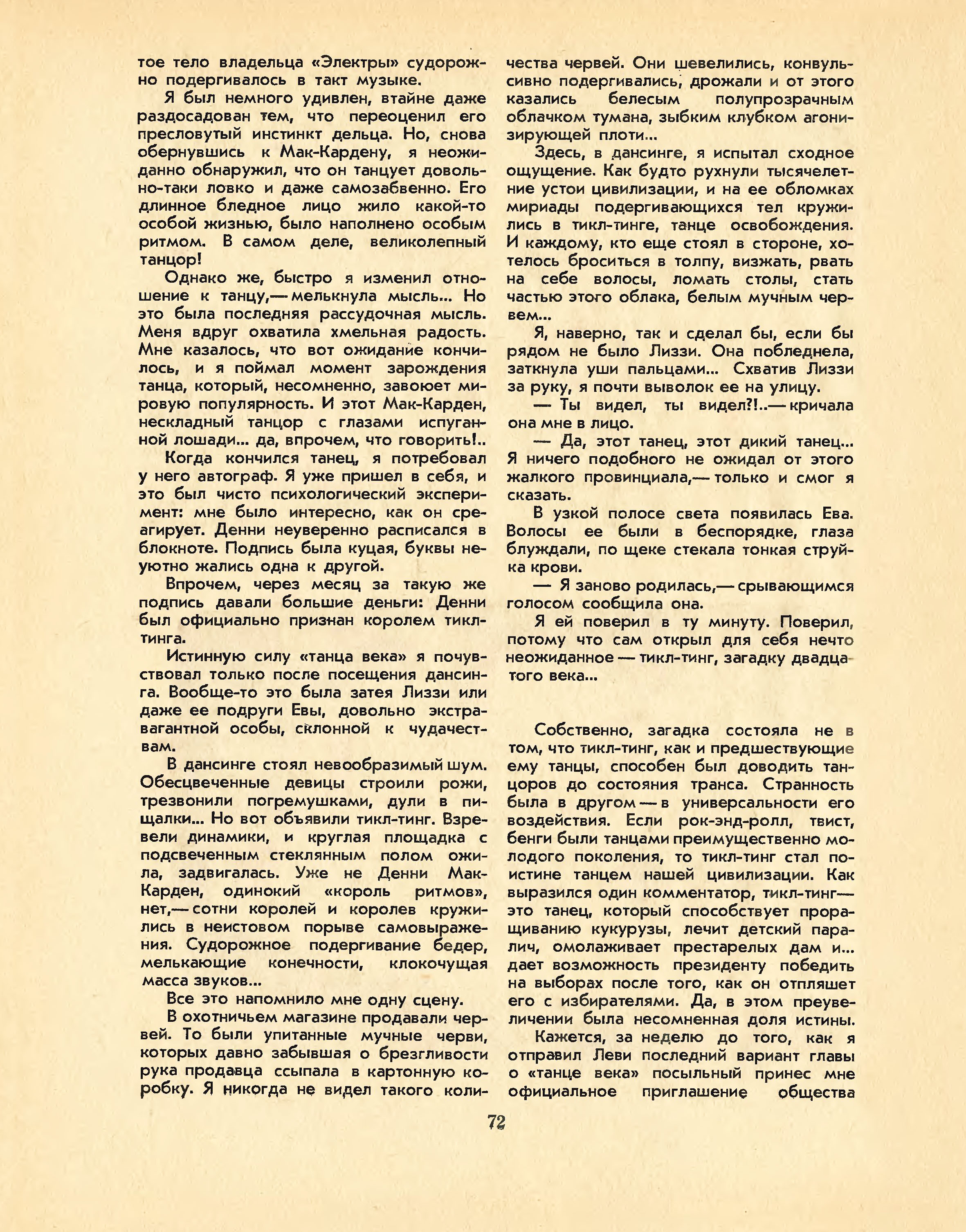 тое тело владельца «Электры» судорожно подергивалось в такт музыке.

Я был немного удивлен, втайне даже раздосадован тем, что переоценил его пресловутый инстинкт дельца. Но, снова обернувшись к Мак-Кардену, я неожиданно обнаружил, что он танцует довольно-таки ловко и даже самозабвенно. Его длинное бледное лицо жило какой-то особой жизнью, было наполнено особым ритмом. В самом деле, великолепный танцор!

Однако же, быстро я изменил отношение к танцу,— мелькнула мысль... Но это была последняя рассудочная мысль. Меня вдруг охватила хмельная радость. Мне казалось, что вот ожидание кончилось, и я поймал момент зарождения танца, который, несомненно, завоюет мировую популярность. И этот Мак-Карден, нескладный танцор с глазами испуганной лошади... да, впрочем, что говорить!..

Когда кончился танец, я потребовал у него автограф. Я уже пришел в себя, и это был чисто психологический эксперимент: мне было интересно, как он среагирует. Денни неуверенно расписался в блокноте. Подпись была куцая, буквы неуютно жались одна к другой.

Впрочем, через месяц за такую же подпись давали большие деньги: Денни был официально признан королем тикл-тинга.

Истинную силу «танца века» я почувствовал только после посещения дансинга. Вообще-то это была затея Лиззи или даже ее подруги Евы, довольно экстравагантной особы, склонной к чудачествам.

В дансинге стоял невообразимый шум. Обесцвеченные девицы строили рожи, трезвонили погремушками, дули в пищалки... Но вот объявили тикл-тинг. Взревели динамики, и круглая площадка с подсвеченным стеклянным полом ожила, задвигалась. Уже не Денни Мак-Карден, одинокий «король ритмов», нет,— сотни королей и королев кружились в неистовом порыве самовыражения. Судорожное подергивание бедер, мелькающие конечности, клокочущая масса звуков...

Все это напомнило мне одну сцену.

В охотничьем магазине продавали червей. То были упитанные мучные черви, которых давно забывшая о брезгливости рука продавца ссыпала в картонную коробку. Я никогда не видел такого количества червей. Они шевелились, конвульсивно подергивались, дрожали и от этого казались белесым полупрозрачным облачком тумана, зыбким клубком агонизирующей плоти...

Здесь, в дансинге, я испытал сходное ощущение. Как будто рухнули тысячелетние устои цивилизации, и на ее обломках мириады подергивающихся тел кружились в тикл-тинге, танце освобождения. И каждому, кто еще стоял в стороне, хотелось броситься в толпу, визжать, рвать на себе волосы, ломать столы, стать частью этого облака, белым мучным червем...

Я, наверно, так и сделал бы, если бы рядом не было Лиззи. Она побледнела, заткнула уши пальцами... Схватив Лиззи за руку, я почти выволок ее на улицу.

— Ты видел, ты видел?!..— кричала она мне в лицо.

— Да, этот танец, этот дикий танец... Я ничего подобного не ожидал от этого жалкого провинциала,— только и смог я сказать.

В узкой полосе света появилась Ева. Волосы ее были в беспорядке, глаза блуждали, по щеке стекала тонкая струйка крови.

— Я заново родилась,— срывающимся голосом сообщила она.

Я ей поверил в ту минуту. Поверил, потому что сам открыл для себя нечто неожиданное — тикл-тинг, загадку двадцатого века...

Собственно, загадка состояла не в том, что тикл-тинг, как и предшествующие ему танцы, способен был доводить танцоров до состояния транса. Странность была в другом — в универсальности его воздействия. Если рок-энд-ролл, твист, бенги были танцами преимущественно молодого поколения, то тикл-тинг стал поистине танцем нашей цивилизации. Как выразился один комментатор, тикл-тинг— это танец, который способствует проращиванию кукурузы, лечит детский паралич, омолаживает престарелых дам и... дает возможность президенту победить на выборах после того, как он отпляшет его с избирателями. Да, в этом преувеличении была несомненная доля истины.

Кажется, за неделю до того, как я отправил Леви последний вариант главы о «танце века» посыльный принес мне официальное приглашение общества

72